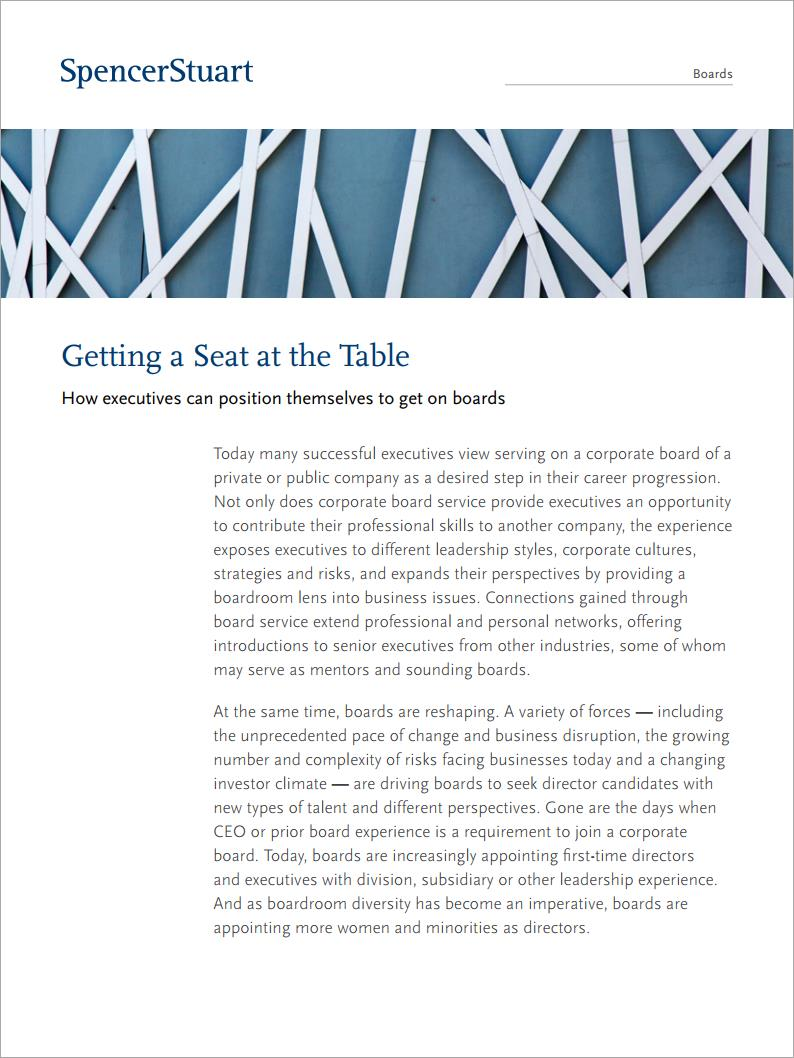 SpencerStuart

Boards

Getting a Seat at the Table

How executives can position themselves to get on boards

Today many successful executives view serving on a corporate board of a private or public company as a desired step in their career progression. Not only does corporate board service provide executives an opportunity to contribute their professional skills to another company, the experience exposes executives to different leadership styles, corporate cultures, strategies and risks, and expands their perspectives by providing a boardroom lens into business issues. Connections gained through board service extend professional and personal networks, offering introductions to senior executives from other industries, some of whom may serve as mentors and sounding boards.

At the same time, boards are reshaping. A variety of forces — including the unprecedented pace of change and business disruption, the growing number and complexity of risks facing businesses today and a changing investor climate — are driving boards to seek director candidates with new types of talent and different perspectives. Gone are the days when CEO or prior board experience is a requirement to join a corporate board. Today, boards are increasingly appointing first-time directors and executives with division, subsidiary or other leadership experience. And as boardroom diversity has become an imperative, boards are appointing more women and minorities as directors.